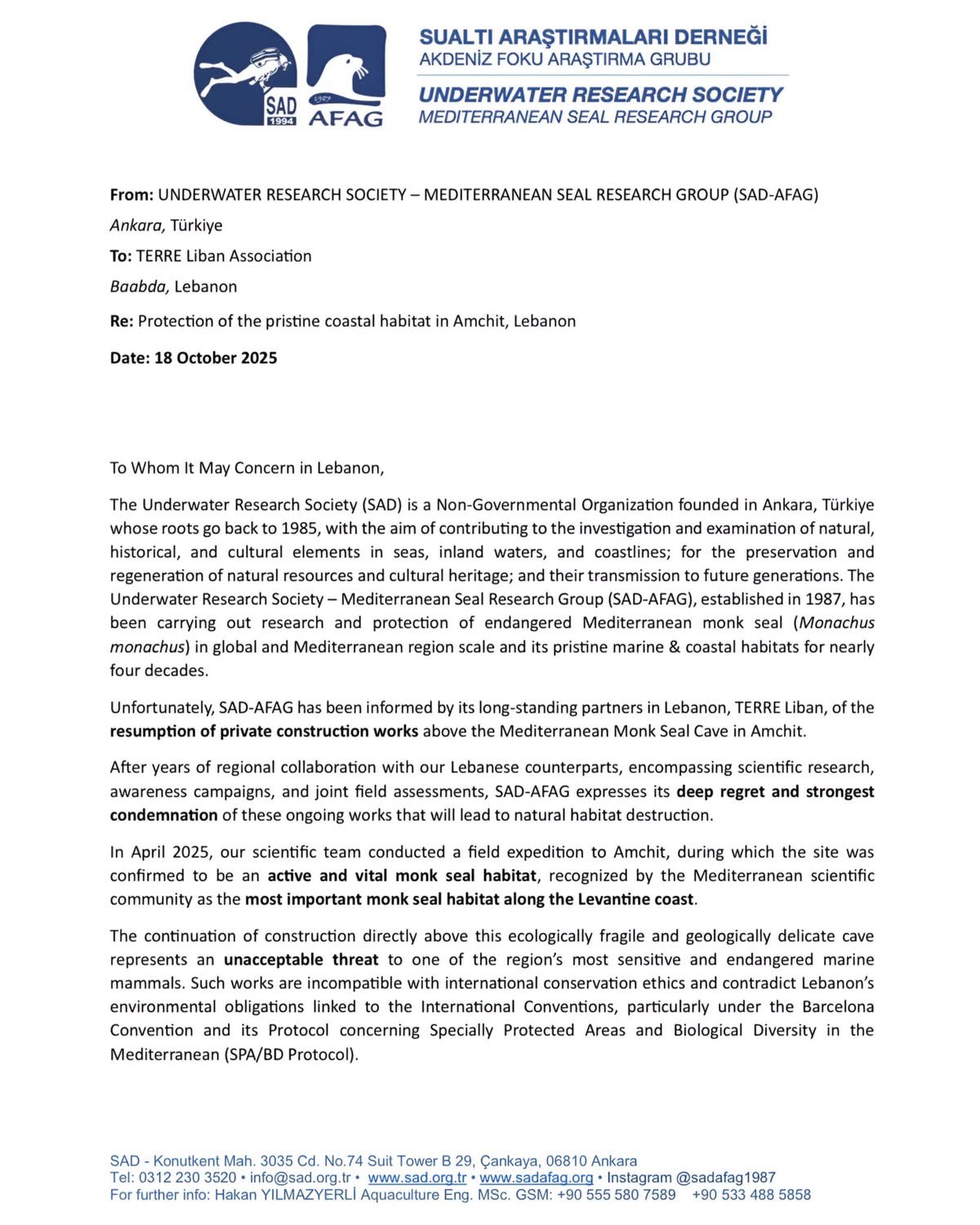 SAD 1994

1987 AFAG

SUALTI ARAŞTIRMALARI DERNEĞİ
AKDENİZ FOKU ARAŞTIRMA GRUBU
UNDERWATER RESEARCH SOCIETY
MEDITERRANEAN SEAL RESEARCH GROUP

From: UNDERWATER RESEARCH SOCIETY – MEDITERRANEAN SEAL RESEARCH GROUP (SAD-AFAG)
Ankara, Türkiye
To: TERRE Liban Association
Baabda, Lebanon
Re: Protection of the pristine coastal habitat in Amchit, Lebanon
Date: 18 October 2025

To Whom It May Concern in Lebanon,

The Underwater Research Society (SAD) is a Non-Governmental Organization founded in Ankara, Türkiye whose roots go back to 1985, with the aim of contributing to the investigation and examination of natural, historical, and cultural elements in seas, inland waters, and coastlines; for the preservation and regeneration of natural resources and cultural heritage; and their transmission to future generations. The Underwater Research Society – Mediterranean Seal Research Group (SAD-AFAG), established in 1987, has been carrying out research and protection of endangered Mediterranean monk seal (Monachus monachus) in global and Mediterranean region scale and its pristine marine & coastal habitats for nearly four decades.

Unfortunately, SAD-AFAG has been informed by its long-standing partners in Lebanon, TERRE Liban, of the resumption of private construction works above the Mediterranean Monk Seal Cave in Amchit.

After years of regional collaboration with our Lebanese counterparts, encompassing scientific research, awareness campaigns, and joint field assessments, SAD-AFAG expresses its deep regret and strongest condemnation of these ongoing works that will lead to natural habitat destruction.

In April 2025, our scientific team conducted a field expedition to Amchit, during which the site was confirmed to be an active and vital monk seal habitat, recognized by the Mediterranean scientific community as the most important monk seal habitat along the Levantine coast.

The continuation of construction directly above this ecologically fragile and geologically delicate cave represents an unacceptable threat to one of the region's most sensitive and endangered marine mammals. Such works are incompatible with international conservation ethics and contradict Lebanon's environmental obligations linked to the International Conventions, particularly under the Barcelona Convention and its Protocol concerning Specially Protected Areas and Biological Diversity in the Mediterranean (SPA/BD Protocol).

SAD - Konutkent Mah. 3035 Cd. No.74 Suit Tower B 29, Çankaya, 06810 Ankara
Tel: 0312 230 3520 • info@sad.org.tr • www.sad.org.tr • www.sadafag.org • Instagram @sadafag1987
For further info: Hakan YILMAZYERLİ Aquaculture Eng. MSc. GSM: +90 555 580 7589 +90 533 488 5858